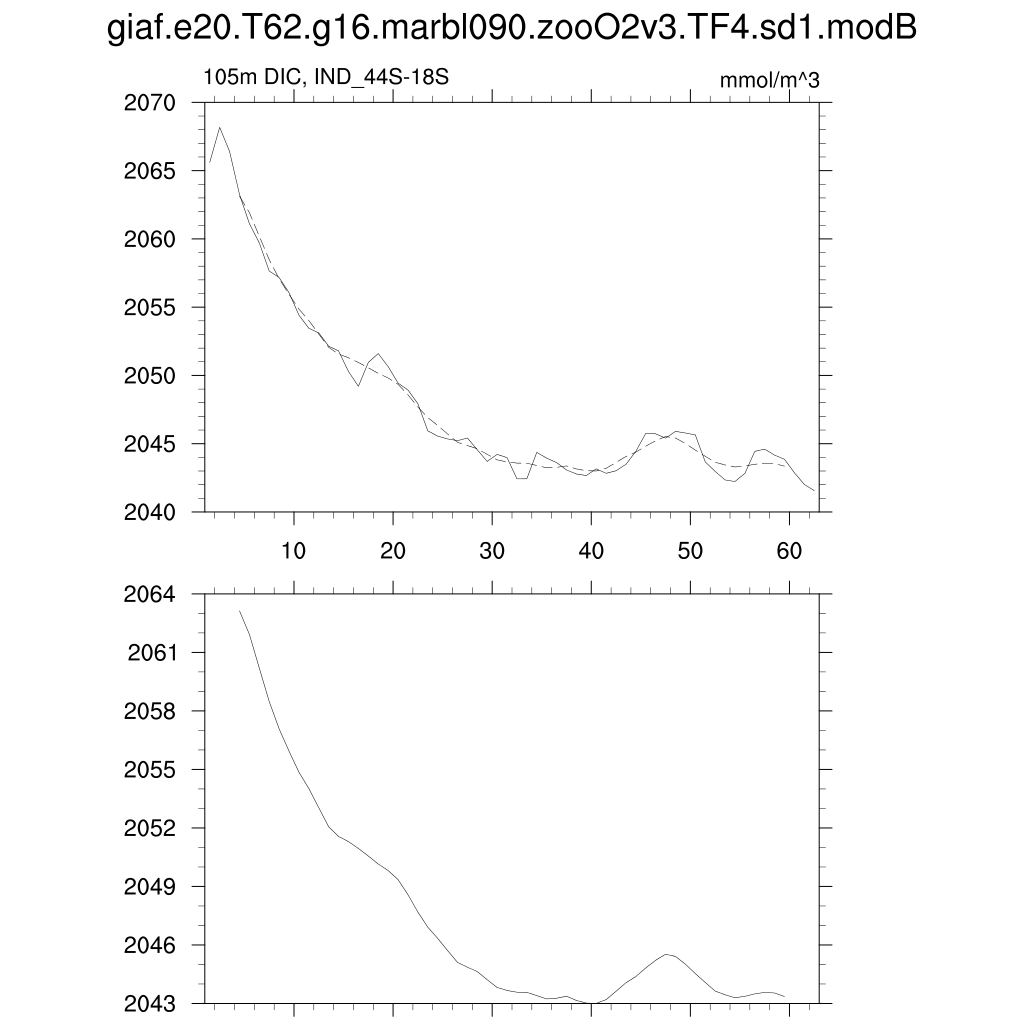 giaf.e20.T62.g16.marbl090.zooO2v3.TF4.sd1.modB

105m DIC, IND_44S-18S

mmol/m^3

2070
2065
2060
2055
2050
2045
2040

10 20 30 40 50 60

2064
2061
2058
2055
2052
2049
2046
2043